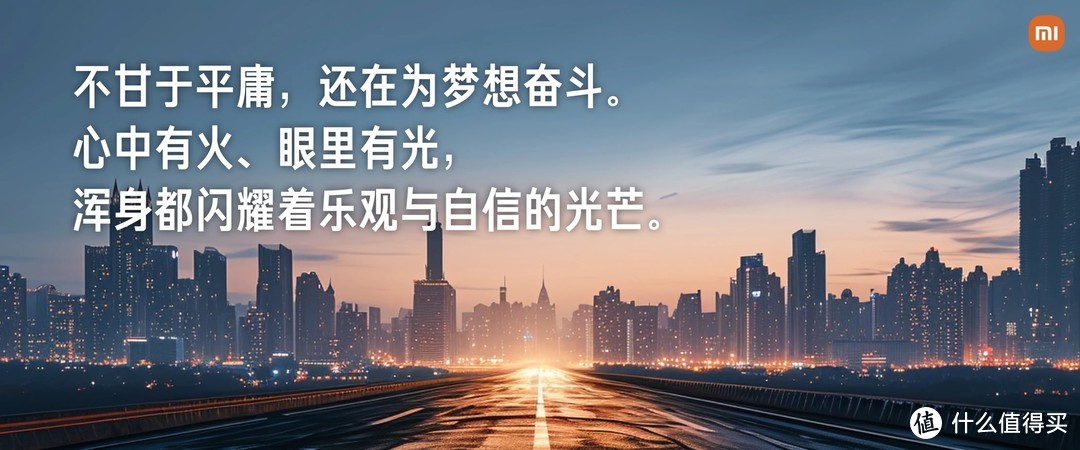 mi

不甘于平庸，还在为梦想奋斗。
心中有火、眼里有光，
浑身都闪耀着乐观与自信的光芒。

值 什么值得买